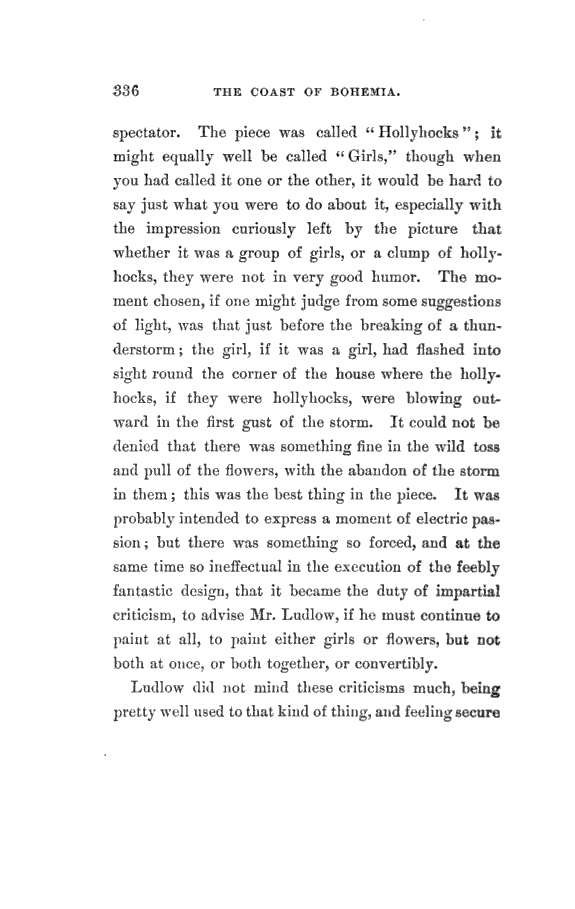 336 THE COAST OF BOHEMIA.

spectator. The piece was called "Hollyhocks"; it might equally well be called "Girls," though when you had called it one or the other, it would be hard to say just what you were to do about it, especially with the impression curiously left by the picture that whether it was a group of girls, or a clump of hollyhocks, they were not in very good humor. The moment chosen, if one might judge from some suggestions of light, was that just before the breaking of a thunderstorm; the girl, if it was a girl, had flashed into sight round the corner of the house where the hollyhocks, if they were hollyhocks, were blowing outward in the first gust of the storm. It could not be denied that there was something fine in the wild toss and pull of the flowers, with the abandon of the storm in them; this was the best thing in the piece. It was probably intended to express a moment of electric passion; but there was something so forced, and at the same time so ineffectual in the execution of the feebly fantastic design, that it became the duty of impartial criticism, to advise Mr. Ludlow, if he must continue to paint at all, to paint either girls or flowers, but not both at once, or both together, or convertibly.

Ludlow did not mind these criticisms much, being pretty well used to that kind of thing, and feeling secure